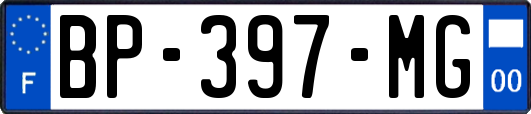 F
BP-397-MG
00